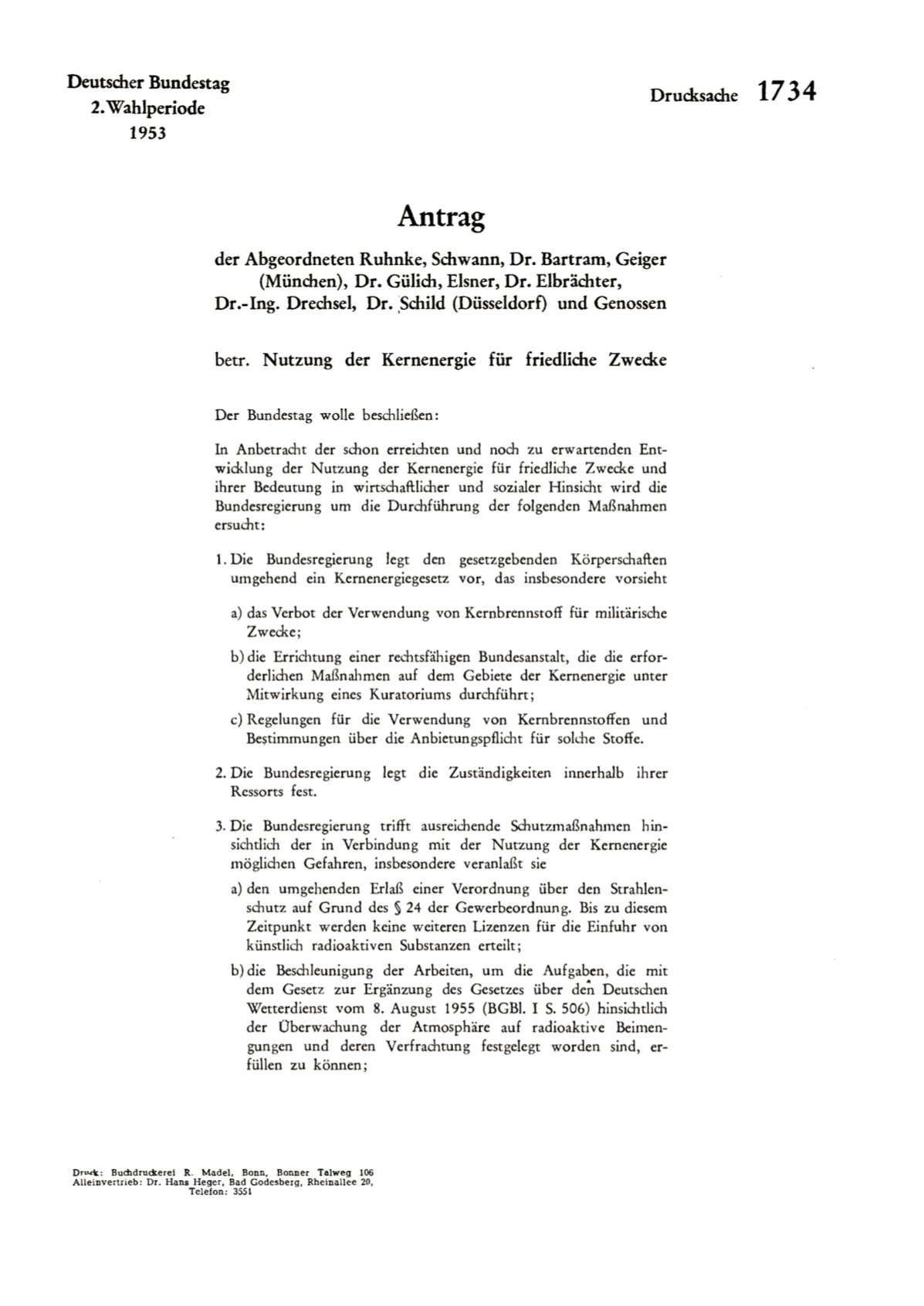 Deutscher Bundestag
2. Wahlperiode
1953

Drucksache 1734

Antrag

der Abgeordneten Ruhnke, Schwann, Dr. Bartram, Geiger (München), Dr. Gülich, Elsner, Dr. Elbrächter, Dr.-Ing. Drechsel, Dr. Schild (Düsseldorf) und Genossen

betr. Nutzung der Kernenergie für friedliche Zwecke

Der Bundestag wolle beschließen:

In Anbetracht der schon erreichten und noch zu erwartenden Entwicklung der Nutzung der Kernenergie für friedliche Zwecke und ihrer Bedeutung in wirtschaftlicher und sozialer Hinsicht wird die Bundesregierung um die Durchführung der folgenden Maßnahmen ersucht:

1. Die Bundesregierung legt den gesetzgebenden Körperschaften umgehend ein Kernenergiegesetz vor, das insbesondere vorsieht

a) das Verbot der Verwendung von Kernbrennstoff für militärische Zwecke;

b) die Errichtung einer rechtsfähigen Bundesanstalt, die die erforderlichen Maßnahmen auf dem Gebiete der Kernenergie unter Mitwirkung eines Kuratoriums durchführt;

c) Regelungen für die Verwendung von Kernbrennstoffen und Bestimmungen über die Anbietungspflicht für solche Stoffe.

2. Die Bundesregierung legt die Zuständigkeiten innerhalb ihrer Ressorts fest.

3. Die Bundesregierung trifft ausreichende Schutzmaßnahmen hinsichtlich der in Verbindung mit der Nutzung der Kernenergie möglichen Gefahren, insbesondere veranlaßt sie

a) den umgehenden Erlaß einer Verordnung über den Strahlenschutz auf Grund des § 24 der Gewerbeordnung. Bis zu diesem Zeitpunkt werden keine weiteren Lizenzen für die Einfuhr von künstlich radioaktiven Substanzen erteilt;

b) die Beschleunigung der Arbeiten, um die Aufgaben, die mit dem Gesetz zur Ergänzung des Gesetzes über den Deutschen Wetterdienst vom 8. August 1955 (BGBl. I S. 506) hinsichtlich der Überwachung der Atmosphäre auf radioaktive Beimengungen und deren Verfrachtung festgelegt worden sind, erfüllen zu können;

Druck: Buchdruckerei R. Madel, Bonn, Bonner Talweg 106
Alleinvertrieb: Dr. Hans Heger, Bad Godesberg, Rheinallee 20, Telefon: 3551